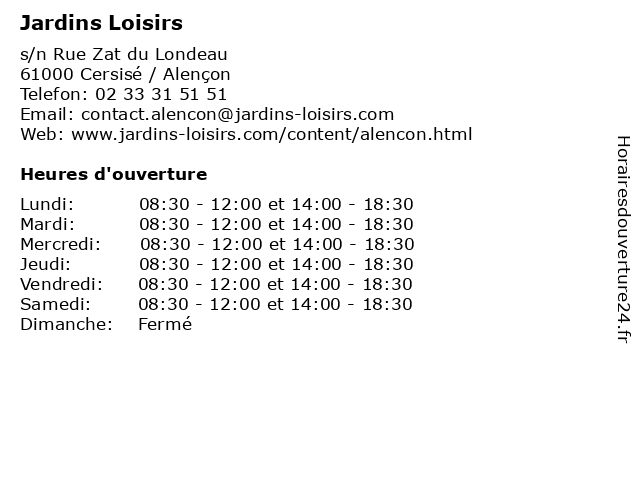 Jardins Loisirs

s/n Rue Zat du Londeau
61000 Cersisé / Alençon
Telefon: 02 33 31 51 51
Email: contact.alencon@jardins-loisirs.com
Web: www.jardins-loisirs.com/content/alencon.html

Heures d'ouverture

| | |
|---|---|
| Lundi: | 08:30 - 12:00 et 14:00 - 18:30 |
| Mardi: | 08:30 - 12:00 et 14:00 - 18:30 |
| Mercredi: | 08:30 - 12:00 et 14:00 - 18:30 |
| Jeudi: | 08:30 - 12:00 et 14:00 - 18:30 |
| Vendredi: | 08:30 - 12:00 et 14:00 - 18:30 |
| Samedi: | 08:30 - 12:00 et 14:00 - 18:30 |
| Dimanche: | Fermé |

Horairesdouverture24.fr